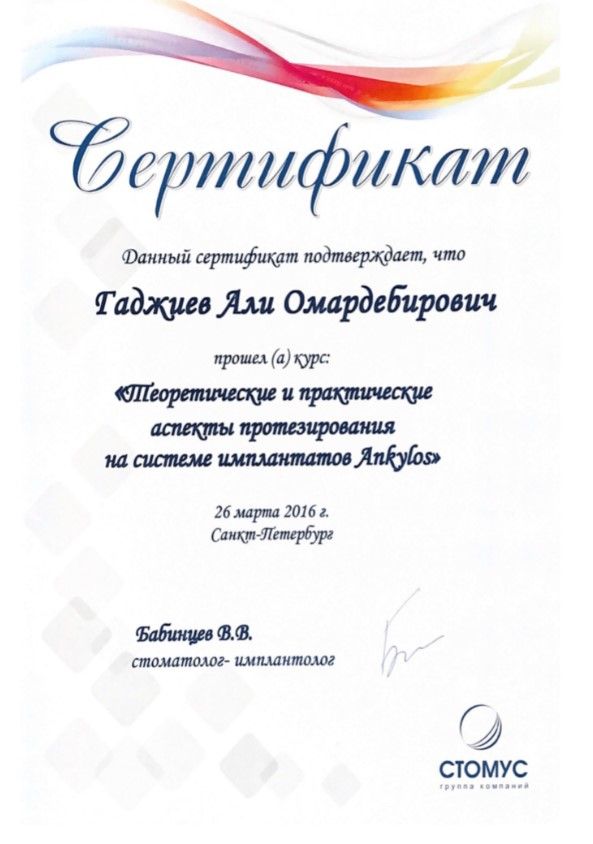 Сертификат

Данный сертификат подтверждает, что

Гаджиев Али Омардебирович

прошел (а) курс:

«Теоретические и практические аспекты протезирования на системе имплантатов Ankylos»

26 марта 2016 г.
Санкт-Петербург

Бабинцев В.В.
стоматолог- имплантолог

СТОМУС
группа компаний